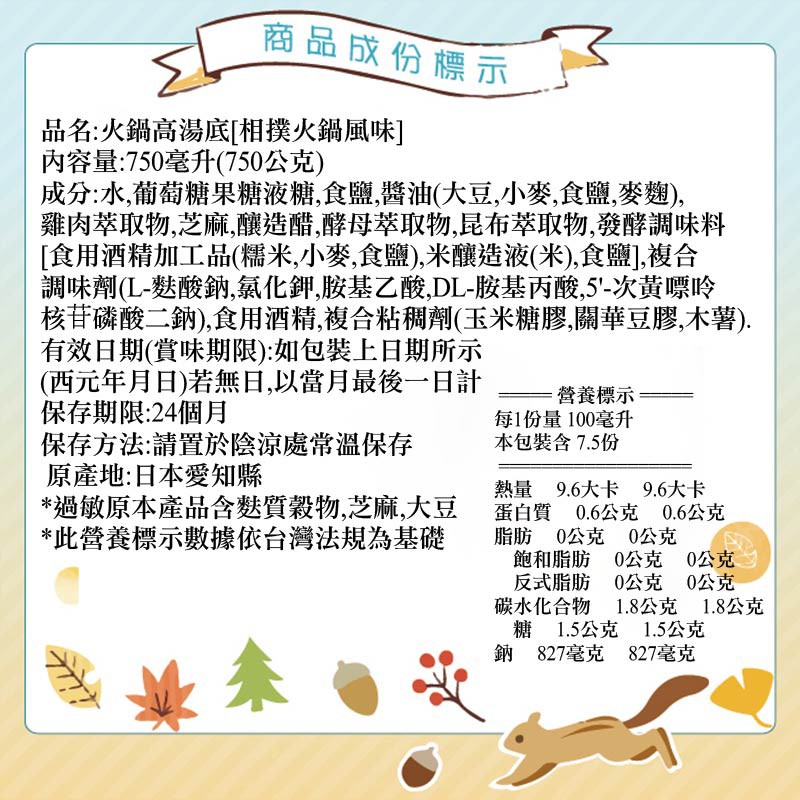 商品成份標示

品名:火鍋高湯底[相撲火鍋風味]
內容量:750毫升(750公克)
成分:水,葡萄糖果糖液糖,食鹽,醬油(大豆,小麥,食鹽,麥麴),雞肉萃取物,芝麻,釀造醋,酵母萃取物,昆布萃取物,發酵調味料[食用酒精加工品(糯米,小麥,食鹽),米釀造液(米),食鹽],複合調味劑(L-麩酸鈉,氯化鉀,胺基乙酸,DL-胺基丙酸,5'-次黃嘌呤核苷磷酸二鈉),食用酒精,複合粘稠劑(玉米糖膠,關華豆膠,木薯).
有效日期(賞味期限):如包裝上日期所示
(西元年月日)若無日,以當月最後一日計
保存期限:24個月
保存方法:請置於陰涼處常溫保存
原產地:日本愛知縣
*過敏原本產品含麩質穀物,芝麻,大豆
*此營養標示數據依台灣法規為基礎

營養標示
每1份量 100毫升
本包裝含 7.5份

| | | |
|---|---|---|
| 熱量 | 9.6大卡 | 9.6大卡 |
| 蛋白質 | 0.6公克 | 0.6公克 |
| 脂肪 | 0公克 | 0公克 |
| 飽和脂肪 | 0公克 | 0公克 |
| 反式脂肪 | 0公克 | 0公克 |
| 碳水化合物 | 1.8公克 | 1.8公克 |
| 糖 | 1.5公克 | 1.5公克 |
| 鈉 | 827毫克 | 827毫克 |